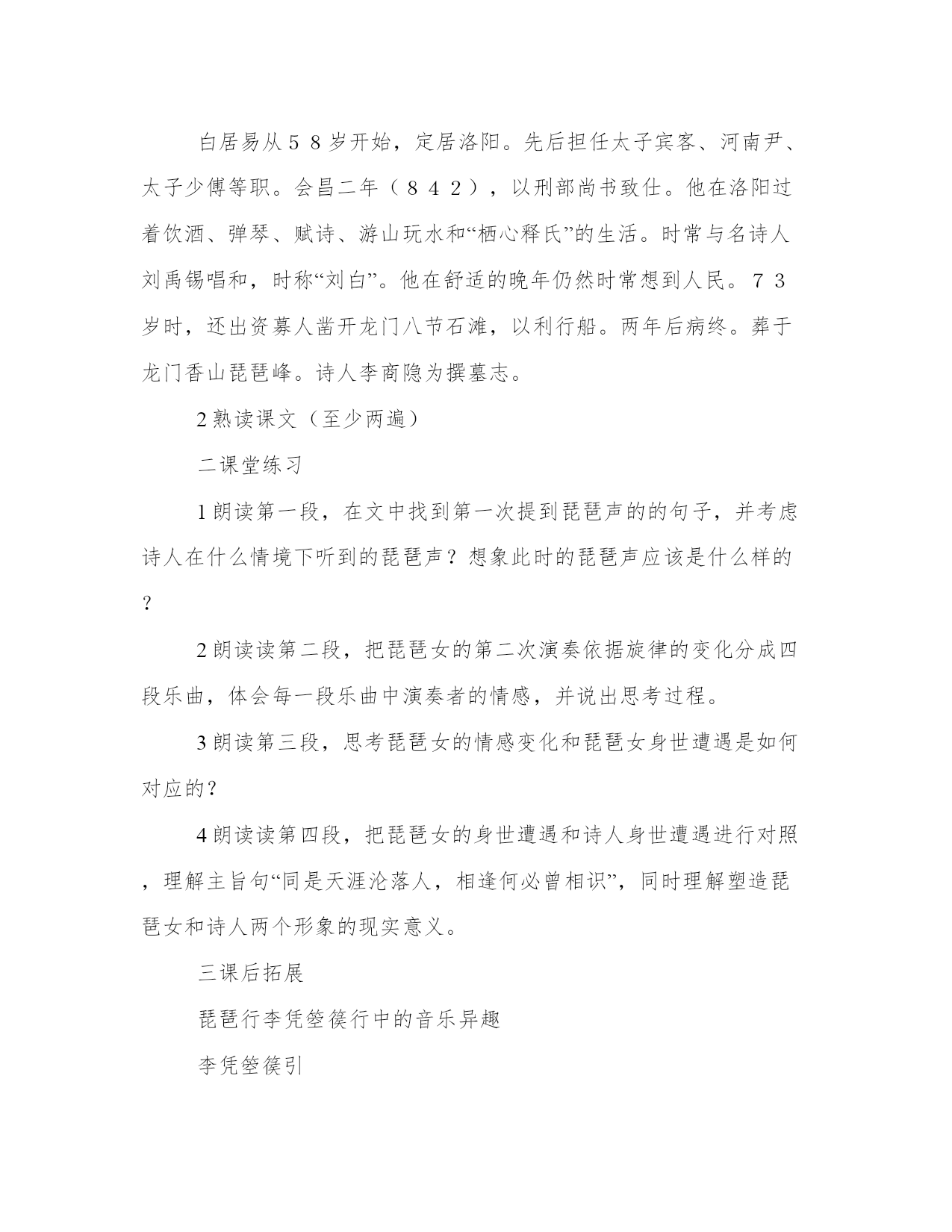 白居易从５８岁开始，定居洛阳。先后担任太子宾客、河南尹、太子少傅等职。会昌二年（８４２），以刑部尚书致仕。他在洛阳过着饮酒、弹琴、赋诗、游山玩水和“栖心释氏”的生活。时常与名诗人刘禹锡唱和，时称“刘白”。他在舒适的晚年仍然时常想到人民。７３岁时，还出资募人凿开龙门八节石滩，以利行船。两年后病终。葬于龙门香山琵琶峰。诗人李商隐为撰墓志。

2熟读课文（至少两遍）

二课堂练习

1朗读第一段，在文中找到第一次提到琵琶声的的句子，并考虑诗人在什么情境下听到的琵琶声？想象此时的琵琶声应该是什么样的？

2朗读读第二段，把琵琶女的第二次演奏依据旋律的变化分成四段乐曲，体会每一段乐曲中演奏者的情感，并说出思考过程。

3朗读第三段，思考琵琶女的情感变化和琵琶女身世遭遇是如何对应的？

4朗读读第四段，把琵琶女的身世遭遇和诗人身世遭遇进行对照，理解主旨句“同是天涯沦落人，相逢何必曾相识”，同时理解塑造琵琶女和诗人两个形象的现实意义。

三课后拓展

琵琶行李凭箜篌行中的音乐异趣

李凭箜篌引